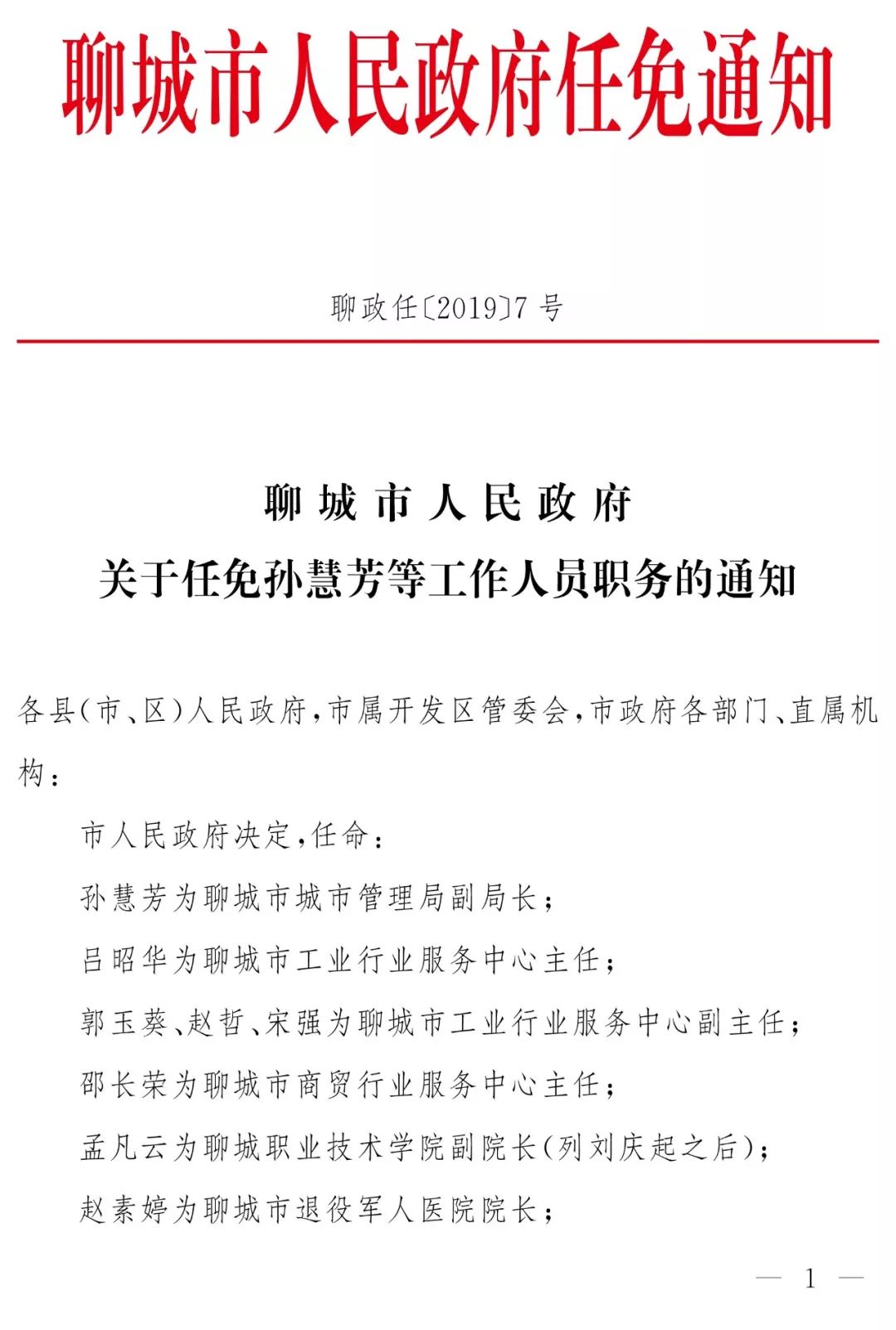 聊城市人民政府任免通知

聊政任〔2019〕7号

聊城市人民政府
关于任免孙慧芳等工作人员职务的通知

各县(市、区)人民政府,市属开发区管委会,市政府各部门、直属机构:

市人民政府决定,任命:

孙慧芳为聊城市城市管理局副局长;

吕昭华为聊城市工业行业服务中心主任;

郭玉葵、赵哲、宋强为聊城市工业行业服务中心副主任;

邵长荣为聊城市商贸行业服务中心主任;

孟凡云为聊城职业技术学院副院长(列刘庆起之后);

赵素婷为聊城市退役军人医院院长;

— 1 —